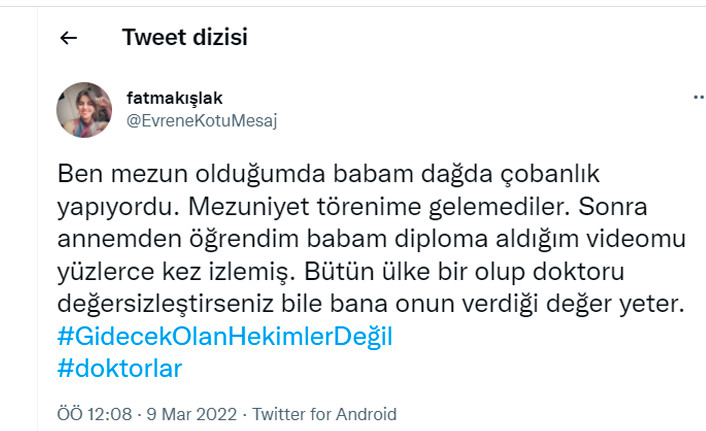 Tweet dizisi

fatmakışlak
@EvreneKotuMesaj

Ben mezun olduğumda babam dağda çobanlık yapıyordu. Mezuniyet törenime gelemediler. Sonra annemden öğrendim babam diploma aldığım videomu yüzlerce kez izlemiş. Bütün ülke bir olup doktoru değersizleştirseniz bile bana onun verdiği değer yeter.
#GidecekOlanHekimlerDeğil
#doktorlar

ÖÖ 12:08 · 9 Mar 2022 · Twitter for Android